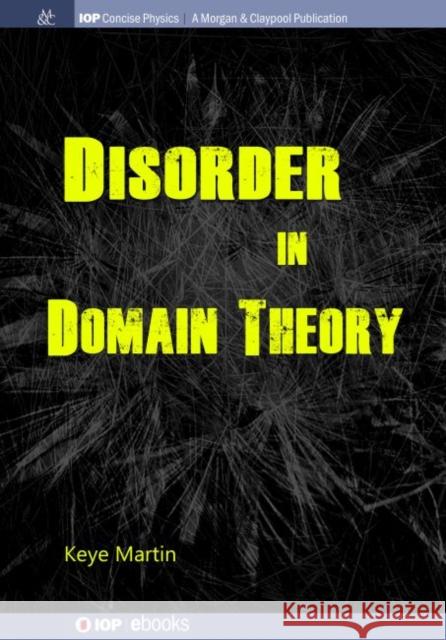 M&C

IOP Concise Physics | A Morgan & Claypool Publication

DISORDER
IN
DOMAIN THEORY

Keye Martin

IOP | ebooks